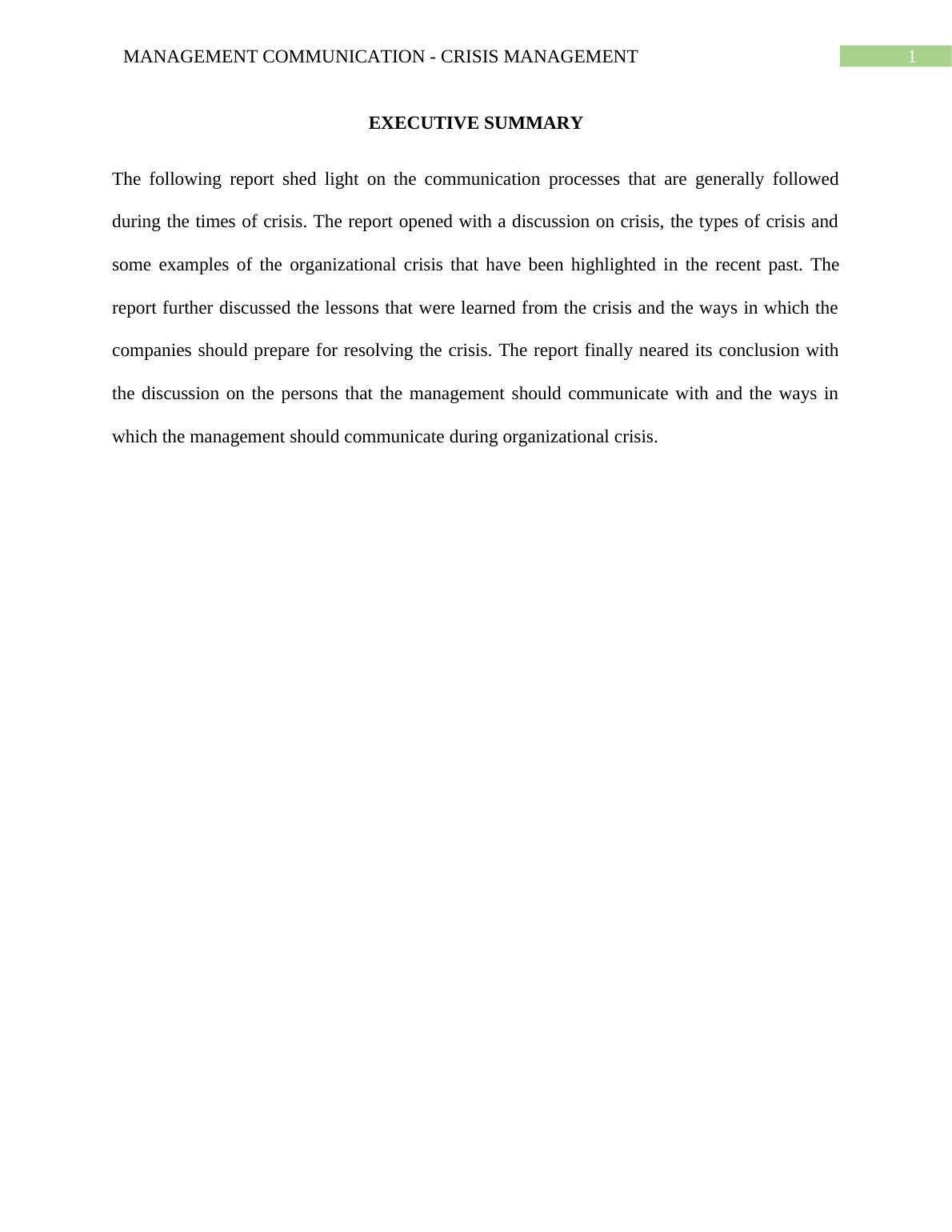 MANAGEMENT COMMUNICATION - CRISIS MANAGEMENT 1

EXECUTIVE SUMMARY

The following report shed light on the communication processes that are generally followed during the times of crisis. The report opened with a discussion on crisis, the types of crisis and some examples of the organizational crisis that have been highlighted in the recent past. The report further discussed the lessons that were learned from the crisis and the ways in which the companies should prepare for resolving the crisis. The report finally neared its conclusion with the discussion on the persons that the management should communicate with and the ways in which the management should communicate during organizational crisis.